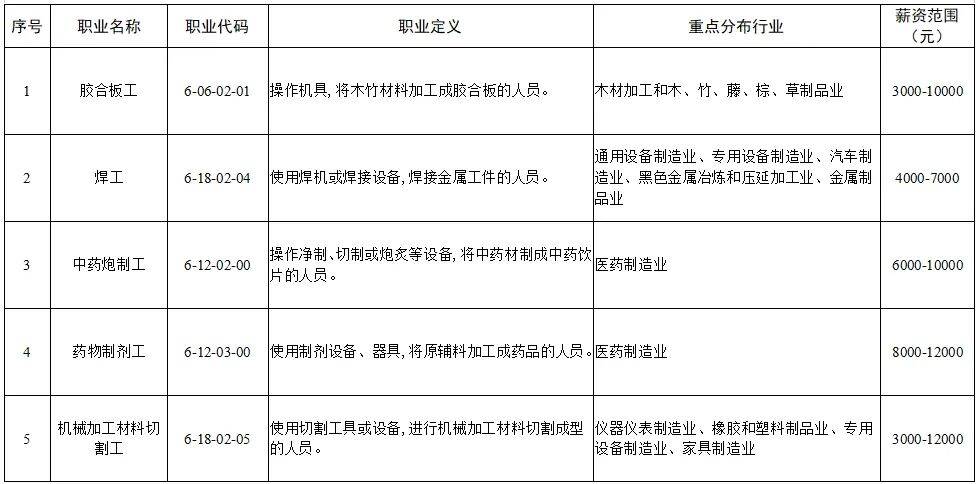 | 序号 | 职业名称 | 职业代码 | 职业定义 | 重点分布行业 | 薪资范围（元） |
|---|---|---|---|---|---|
| 1 | 胶合板工 | 6-06-02-01 | 操作机具，将木竹材料加工成胶合板的人员。 | 木材加工和木、竹、藤、棕、草制品业 | 3000-10000 |
| 2 | 焊工 | 6-18-02-04 | 使用焊机或焊接设备，焊接金属工件的人员。 | 通用设备制造业、专用设备制造业、汽车制造业、黑色金属冶炼和压延加工业、金属制品业 | 4000-7000 |
| 3 | 中药炮制工 | 6-12-02-00 | 操作净制、切制或炮炙等设备，将中药材制成中药饮片的人员。 | 医药制造业 | 6000-10000 |
| 4 | 药物制剂工 | 6-12-03-00 | 使用制剂设备、器具，将原辅料加工成药品的人员。 | 医药制造业 | 8000-12000 |
| 5 | 机械加工材料切割工 | 6-18-02-05 | 使用切割工具或设备，进行机械加工材料切割成型的人员。 | 仪器仪表制造业、橡胶和塑料制品业、专用设备制造业、家具制造业 | 3000-12000 |